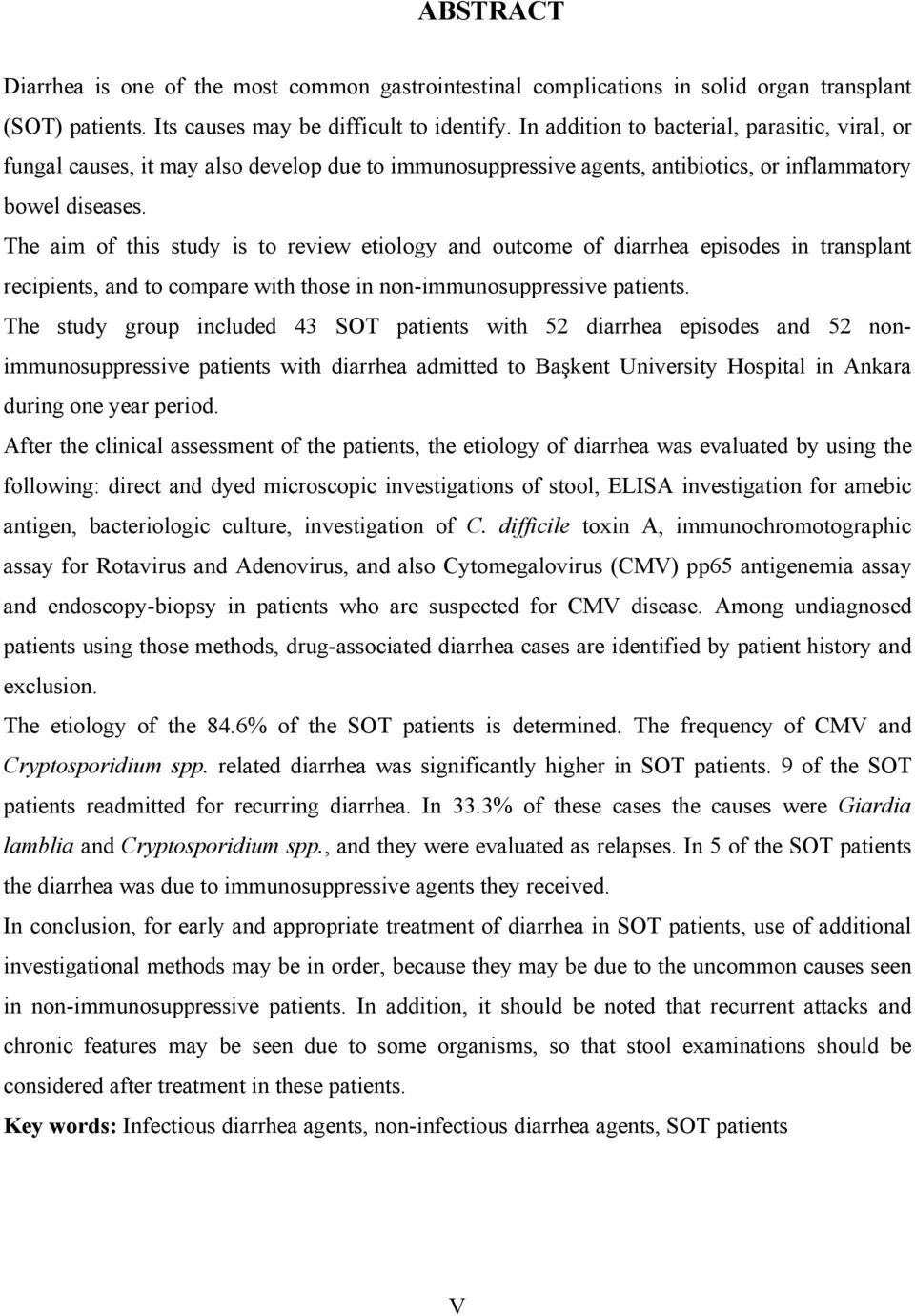 ABSTRACT

Diarrhea is one of the most common gastrointestinal complications in solid organ transplant (SOT) patients. Its causes may be difficult to identify. In addition to bacterial, parasitic, viral, or fungal causes, it may also develop due to immunosuppressive agents, antibiotics, or inflammatory bowel diseases.

The aim of this study is to review etiology and outcome of diarrhea episodes in transplant recipients, and to compare with those in non-immunosuppressive patients.

The study group included 43 SOT patients with 52 diarrhea episodes and 52 non-immunosuppressive patients with diarrhea admitted to Başkent University Hospital in Ankara during one year period.

After the clinical assessment of the patients, the etiology of diarrhea was evaluated by using the following: direct and dyed microscopic investigations of stool, ELISA investigation for amebic antigen, bacteriologic culture, investigation of C. difficile toxin A, immunochromotographic assay for Rotavirus and Adenovirus, and also Cytomegalovirus (CMV) pp65 antigenemia assay and endoscopy-biopsy in patients who are suspected for CMV disease. Among undiagnosed patients using those methods, drug-associated diarrhea cases are identified by patient history and exclusion.

The etiology of the 84.6% of the SOT patients is determined. The frequency of CMV and Cryptosporidium spp. related diarrhea was significantly higher in SOT patients. 9 of the SOT patients readmitted for recurring diarrhea. In 33.3% of these cases the causes were Giardia lamblia and Cryptosporidium spp., and they were evaluated as relapses. In 5 of the SOT patients the diarrhea was due to immunosuppressive agents they received.

In conclusion, for early and appropriate treatment of diarrhea in SOT patients, use of additional investigational methods may be in order, because they may be due to the uncommon causes seen in non-immunosuppressive patients. In addition, it should be noted that recurrent attacks and chronic features may be seen due to some organisms, so that stool examinations should be considered after treatment in these patients.

Key words: Infectious diarrhea agents, non-infectious diarrhea agents, SOT patients

V